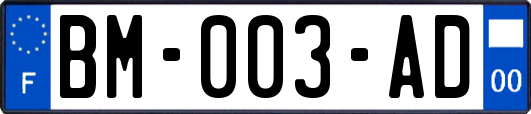 F
BM-003-AD
00